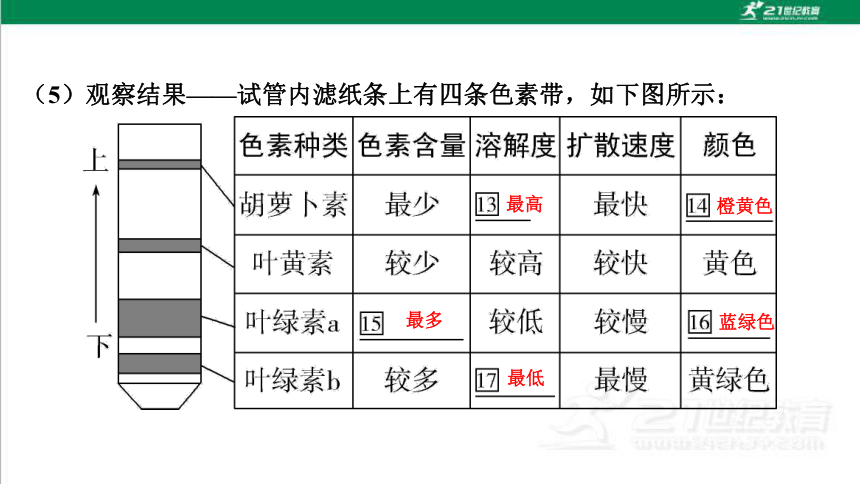 21世纪教育

（5）观察结果——试管内滤纸条上有四条色素带，如下图所示：

上

下

| 色素种类 | 色素含量 | 溶解度 | 扩散速度 | 颜色 |
|---|---|---|---|---|
| 胡萝卜素 | 最少 | 13 最高 | 最快 | 14 橙黄色 |
| 叶黄素 | 较少 | 较高 | 较快 | 黄色 |
| 叶绿素a | 15 最多 | 较低 | 较慢 | 16 蓝绿色 |
| 叶绿素b | 较多 | 17 最低 | 最慢 | 黄绿色 |

21世纪教育